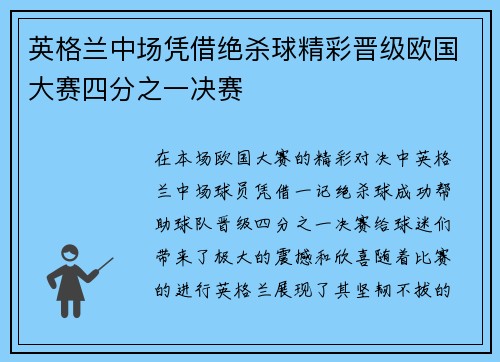 英格兰中场凭借绝杀球精彩晋级欧国大赛四分之一决赛

在本场欧国大赛的精彩对决中英格兰中场球员凭借一记绝杀球成功帮助球队晋级四分之一决赛给球迷们带来了极大的震撼和欣喜随着比赛的进行英格兰展现了其坚韧不拔的